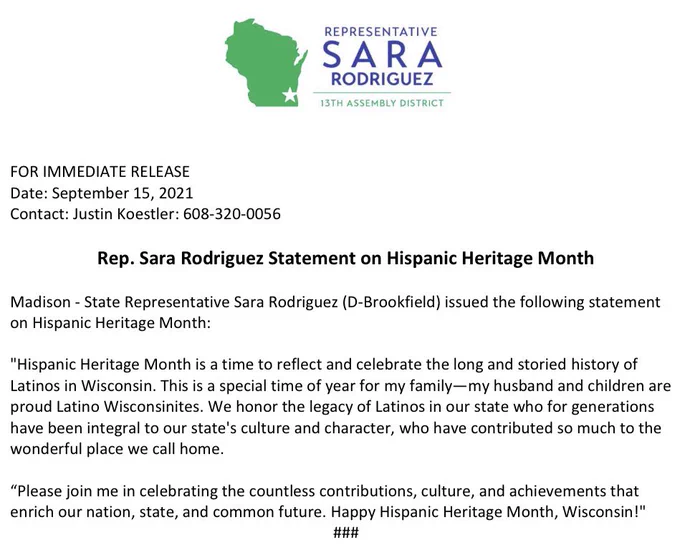 REPRESENTATIVE
SARA
RODRIGUEZ
13TH ASSEMBLY DISTRICT

FOR IMMEDIATE RELEASE
Date: September 15, 2021
Contact: Justin Koestler: 608-320-0056

Rep. Sara Rodriguez Statement on Hispanic Heritage Month

Madison - State Representative Sara Rodriguez (D-Brookfield) issued the following statement on Hispanic Heritage Month:

"Hispanic Heritage Month is a time to reflect and celebrate the long and storied history of Latinos in Wisconsin. This is a special time of year for my family—my husband and children are proud Latino Wisconsinites. We honor the legacy of Latinos in our state who for generations have been integral to our state's culture and character, who have contributed so much to the wonderful place we call home.

“Please join me in celebrating the countless contributions, culture, and achievements that enrich our nation, state, and common future. Happy Hispanic Heritage Month, Wisconsin!"
###